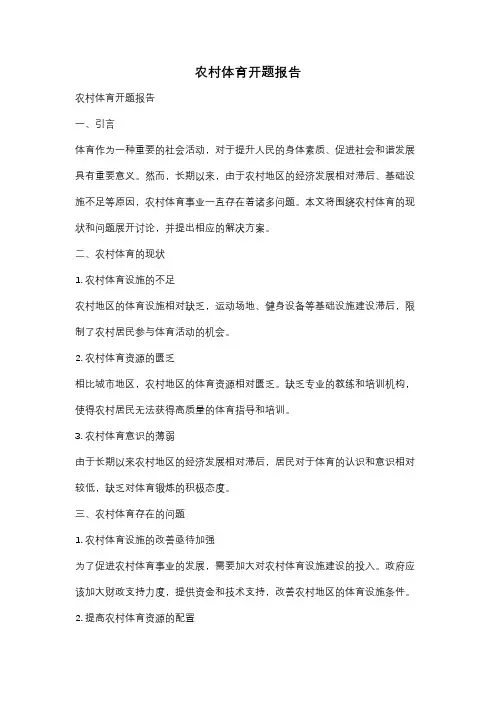 农村体育开题报告

农村体育开题报告

一、引言

体育作为一种重要的社会活动，对于提升人民的身体素质、促进社会和谐发展具有重要意义。然而，长期以来，由于农村地区的经济发展相对滞后、基础设施不足等原因，农村体育事业一直存在着诸多问题。本文将围绕农村体育的现状和问题展开讨论，并提出相应的解决方案。

二、农村体育的现状

1. 农村体育设施的不足

农村地区的体育设施相对缺乏，运动场地、健身设备等基础设施建设滞后，限制了农村居民参与体育活动的机会。

2. 农村体育资源的匮乏

相比城市地区，农村地区的体育资源相对匮乏。缺乏专业的教练和培训机构，使得农村居民无法获得高质量的体育指导和培训。

3. 农村体育意识的薄弱

由于长期以来农村地区的经济发展相对滞后，居民对于体育的认识和意识相对较低，缺乏对体育锻炼的积极态度。

三、农村体育存在的问题

1. 农村体育设施的改善亟待加强

为了促进农村体育事业的发展，需要加大对农村体育设施建设的投入。政府应该加大财政支持力度，提供资金和技术支持，改善农村地区的体育设施条件。

2. 提高农村体育资源的配置